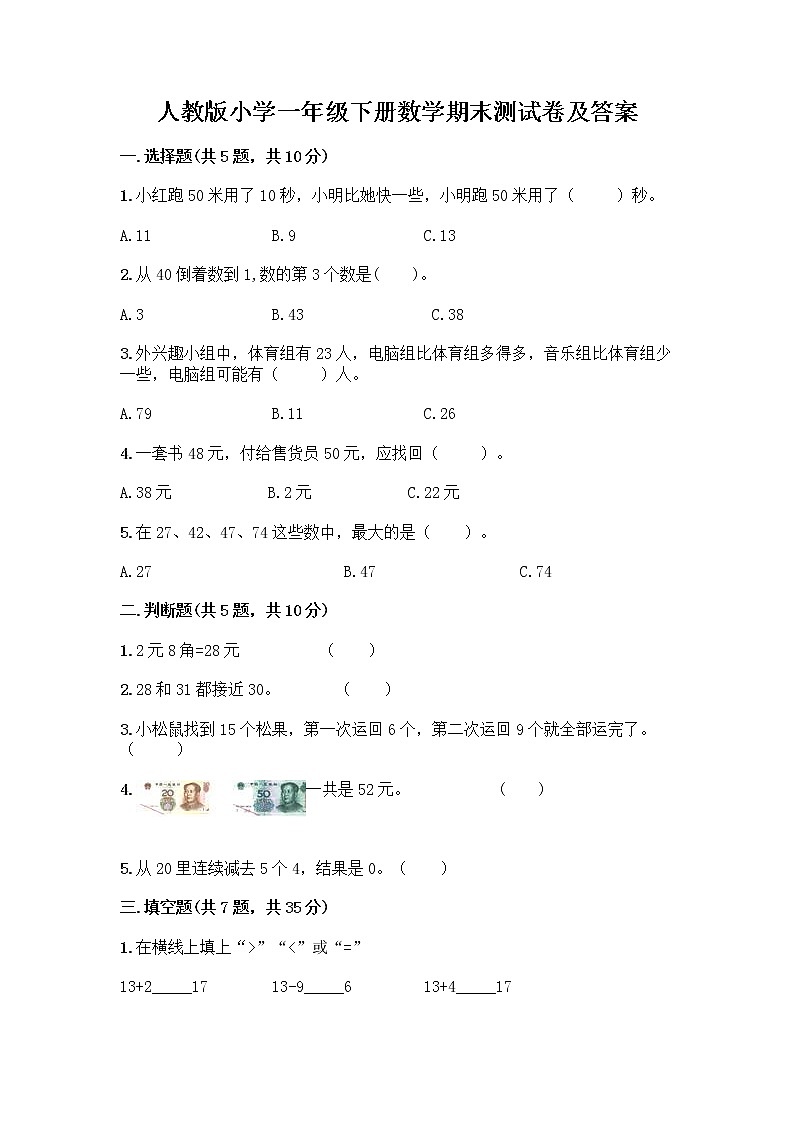 人教版小学一年级下册数学期末测试卷及答案

一.选择题(共5题，共10分)

1.小红跑50米用了10秒，小明比她快一些，小明跑50米用了（　　）秒。

A.11　　B.9　　C.13

2.从40倒着数到1,数的第3个数是(　　)。

A.3　　B.43　　C.38

3.外兴趣小组中，体育组有23人，电脑组比体育组多得多，音乐组比体育组少一些，电脑组可能有（　　）人。

A.79　　B.11　　C.26

4.一套书48元，付给售货员50元，应找回（　　）。

A.38元　　B.2元　　C.22元

5.在27、42、47、74这些数中，最大的是（　　）。

A.27　　B.47　　C.74

二.判断题(共5题，共10分)

1.2元8角=28元　　（　　）

2.28和31都接近30。　　（　　）

3.小松鼠找到15个松果，第一次运回6个，第二次运回9个就全部运完了。（　　）

4. 20 50 一共是52元。　　（　　）

5.从20里连续减去5个4，结果是0。（　　）

三.填空题(共7题，共35分)

1.在横线上填上“>”“<”或“=”

13+2_____17　　13-9_____6　　13+4_____17